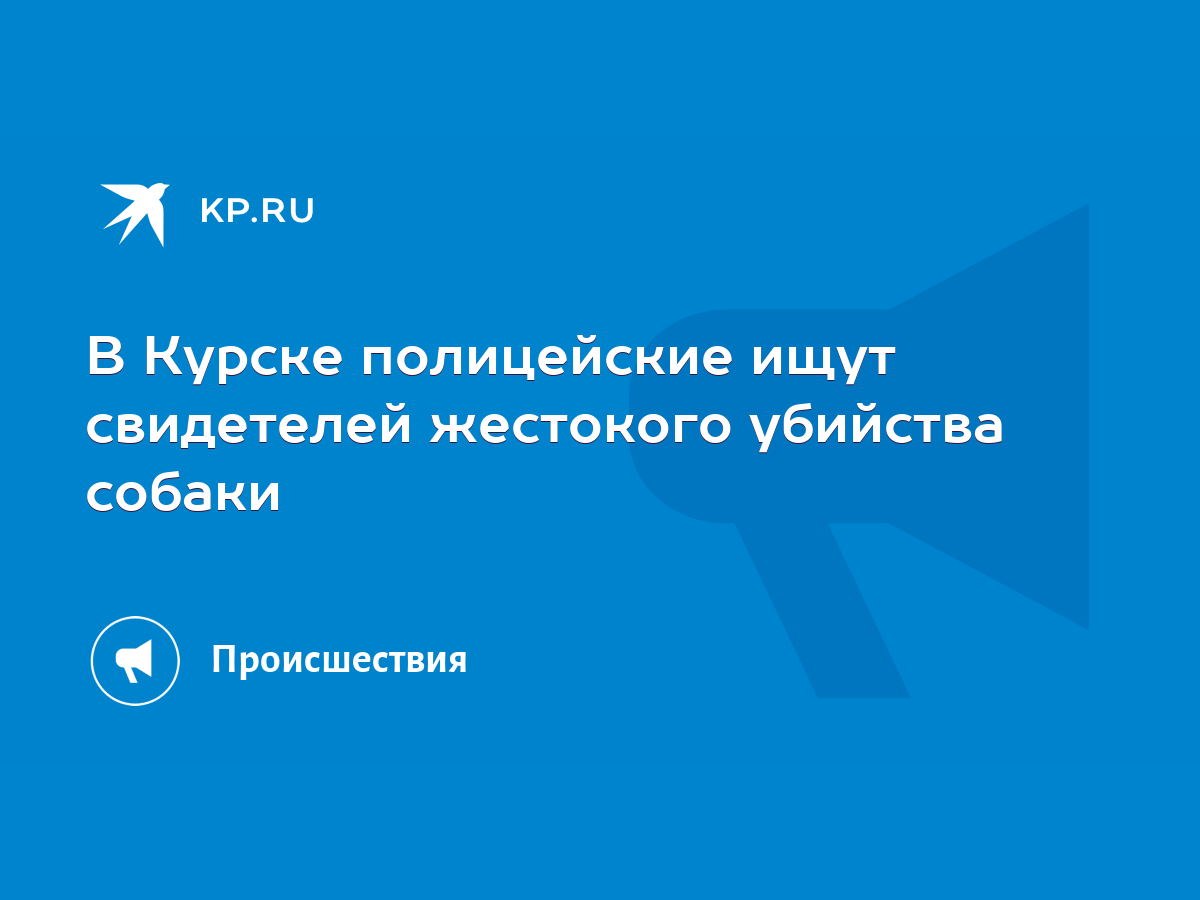 KP.RU

В Курске полицейские ищут свидетелей жестокого убийства собаки

Происшествия